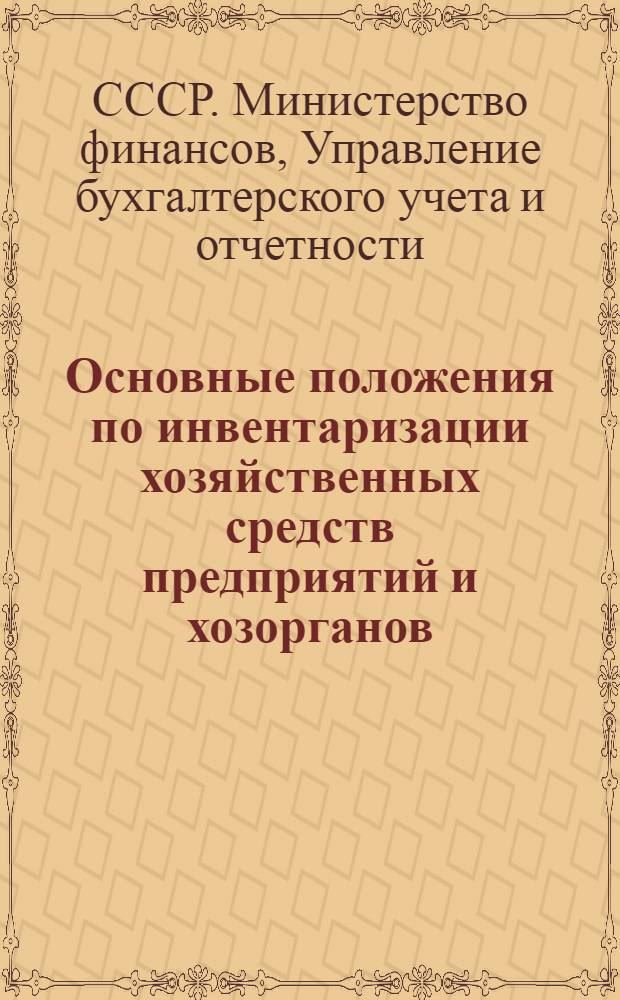 СССР. Министерство финансов, Управление бухгалтерского учета и отчетности

Основные положения по инвентаризации хозяйственных средств предприятий и хозорганов